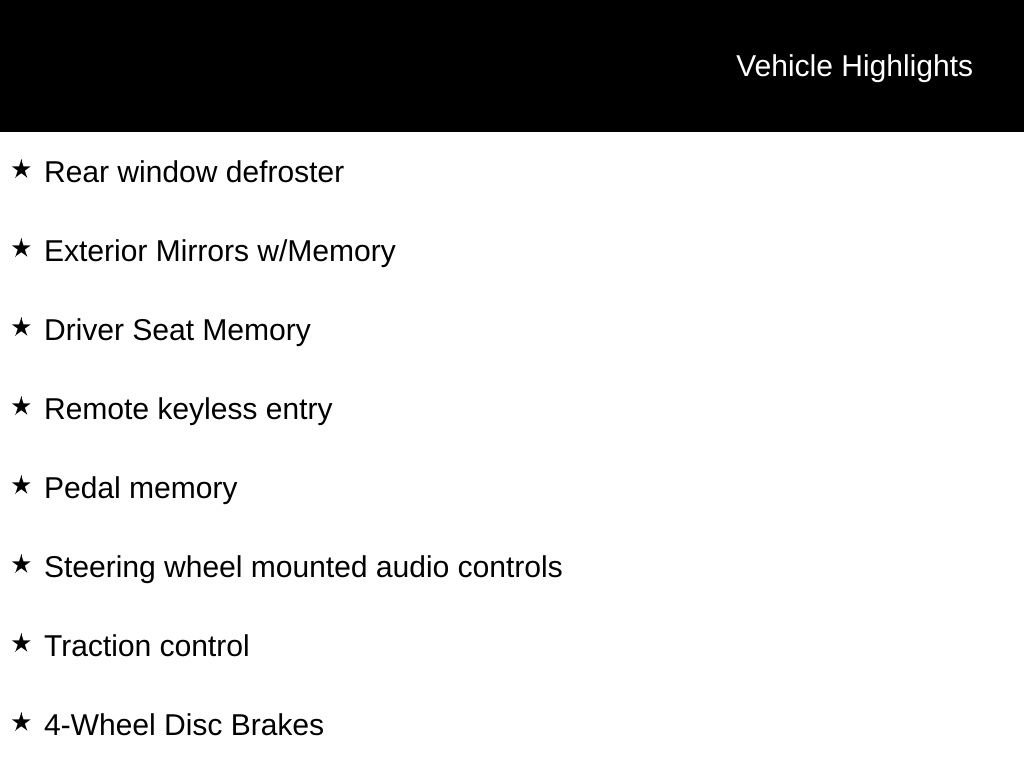 Vehicle Highlights

★ Rear window defroster

★ Exterior Mirrors w/Memory

★ Driver Seat Memory

★ Remote keyless entry

★ Pedal memory

★ Steering wheel mounted audio controls

★ Traction control

★ 4-Wheel Disc Brakes